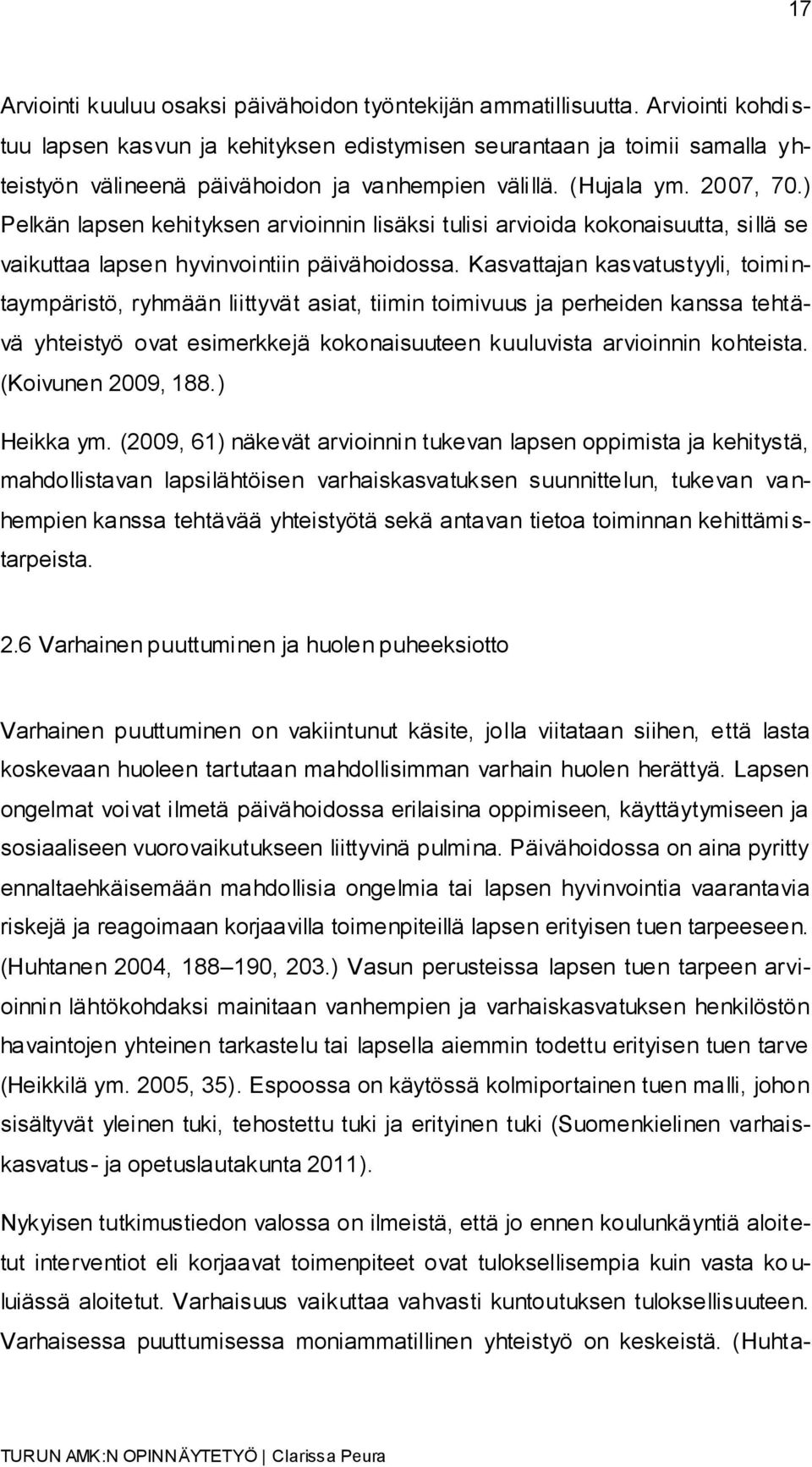 17

Arviointi kuuluu osaksi päivähoidon työntekijän ammatillisuutta. Arviointi kohdistuu lapsen kasvun ja kehityksen edistymisen seurantaan ja toimii samalla yhteistyön välineenä päivähoidon ja vanhempien välillä. (Hujala ym. 2007, 70.) Pelkän lapsen kehityksen arvioinnin lisäksi tulisi arvioida kokonaisuutta, sillä se vaikuttaa lapsen hyvinvointiin päivähoidossa. Kasvattajan kasvatustyyli, toimintaympäristö, ryhmään liittyvät asiat, tiimin toimivuus ja perheiden kanssa tehtävä yhteistyö ovat esimerkkejä kokonaisuuteen kuuluvista arvioinnin kohteista. (Koivunen 2009, 188.)

Heikka ym. (2009, 61) näkevät arvioinnin tukevan lapsen oppimista ja kehitystä, mahdollistavan lapsilähtöisen varhaiskasvatuksen suunnittelun, tukevan vanhempien kanssa tehtävää yhteistyötä sekä antavan tietoa toiminnan kehittämistarpeista.

2.6 Varhainen puuttuminen ja huolen puheeksiotto

Varhainen puuttuminen on vakiintunut käsite, jolla viitataan siihen, että lasta koskevaan huoleen tartutaan mahdollisimman varhain huolen herättyä. Lapsen ongelmat voivat ilmetä päivähoidossa erilaisina oppimiseen, käyttäytymiseen ja sosiaaliseen vuorovaikutukseen liittyvinä pulmina. Päivähoidossa on aina pyritty ennaltaehkäisemään mahdollisia ongelmia tai lapsen hyvinvointia vaarantavia riskejä ja reagoimaan korjaavilla toimenpiteillä lapsen erityisen tuen tarpeeseen. (Huhtanen 2004, 188–190, 203.) Vasun perusteissa lapsen tuen tarpeen arvioinnin lähtökohdaksi mainitaan vanhempien ja varhaiskasvatuksen henkilöstön havaintojen yhteinen tarkastelu tai lapsella aiemmin todettu erityisen tuen tarve (Heikkilä ym. 2005, 35). Espoossa on käytössä kolmiportainen tuen malli, johon sisältyvät yleinen tuki, tehostettu tuki ja erityinen tuki (Suomenkielinen varhaiskasvatus- ja opetuslautakunta 2011).

Nykyisen tutkimustiedon valossa on ilmeistä, että jo ennen koulunkäyntiä aloitetut interventiot eli korjaavat toimenpiteet ovat tuloksellisempia kuin vasta kouluiässä aloitetut. Varhaisuus vaikuttaa vahvasti kuntoutuksen tuloksellisuuteen. Varhaisessa puuttumisessa moniammatillinen yhteistyö on keskeistä. (Huhta-

TURUN AMK:N OPINNÄYTETYÖ | Clarissa Peura